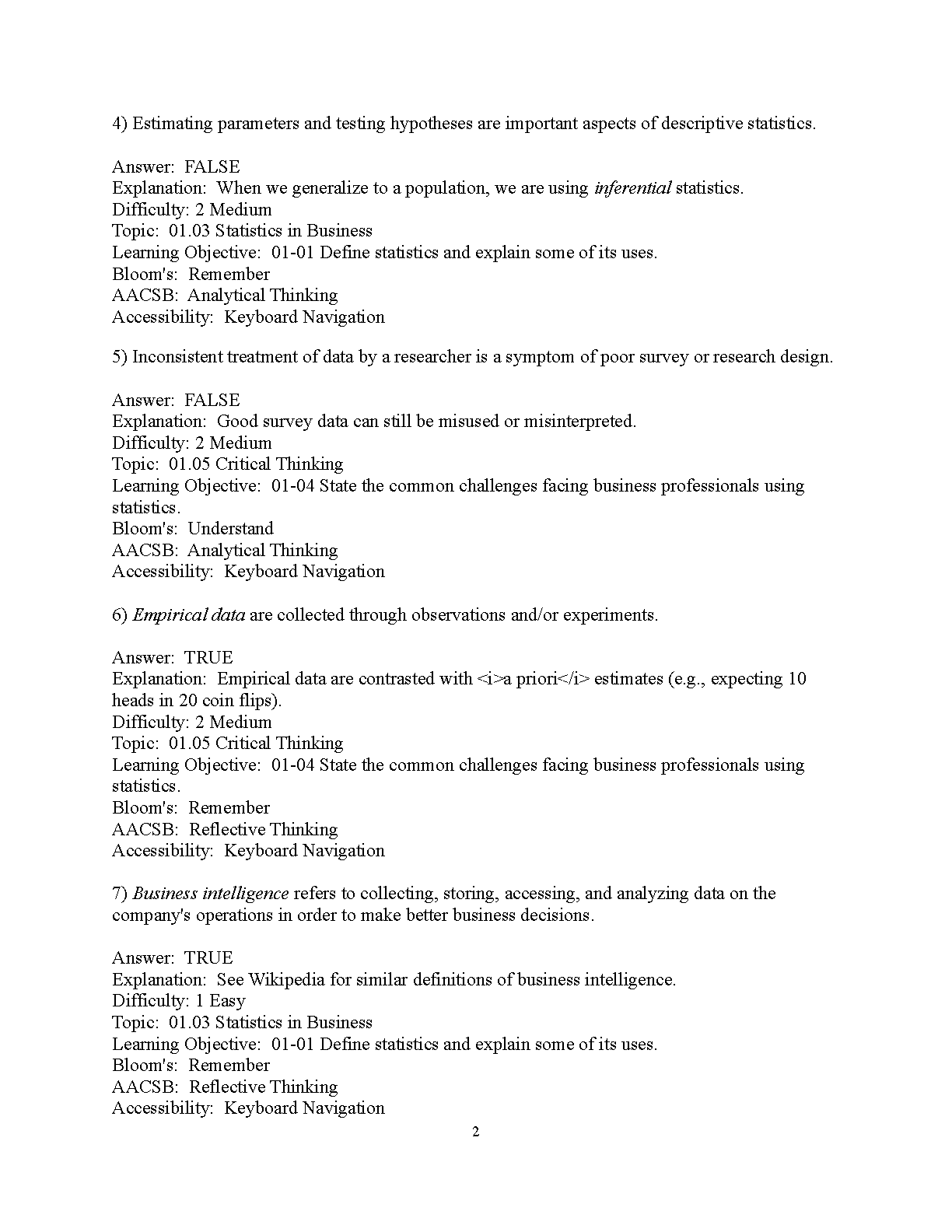 4) Estimating parameters and testing hypotheses are important aspects of descriptive statistics.

Answer: FALSE
Explanation: When we generalize to a population, we are using inferential statistics.
Difficulty: 2 Medium
Topic: 01.03 Statistics in Business
Learning Objective: 01-01 Define statistics and explain some of its uses.
Bloom's: Remember
AACSB: Analytical Thinking
Accessibility: Keyboard Navigation

5) Inconsistent treatment of data by a researcher is a symptom of poor survey or research design.

Answer: FALSE
Explanation: Good survey data can still be misused or misinterpreted.
Difficulty: 2 Medium
Topic: 01.05 Critical Thinking
Learning Objective: 01-04 State the common challenges facing business professionals using statistics.
Bloom's: Understand
AACSB: Analytical Thinking
Accessibility: Keyboard Navigation

6) Empirical data are collected through observations and/or experiments.

Answer: TRUE
Explanation: Empirical data are contrasted with <i>a priori</i> estimates (e.g., expecting 10 heads in 20 coin flips).
Difficulty: 2 Medium
Topic: 01.05 Critical Thinking
Learning Objective: 01-04 State the common challenges facing business professionals using statistics.
Bloom's: Remember
AACSB: Reflective Thinking
Accessibility: Keyboard Navigation

7) Business intelligence refers to collecting, storing, accessing, and analyzing data on the company's operations in order to make better business decisions.

Answer: TRUE
Explanation: See Wikipedia for similar definitions of business intelligence.
Difficulty: 1 Easy
Topic: 01.03 Statistics in Business
Learning Objective: 01-01 Define statistics and explain some of its uses.
Bloom's: Remember
AACSB: Reflective Thinking
Accessibility: Keyboard Navigation

2